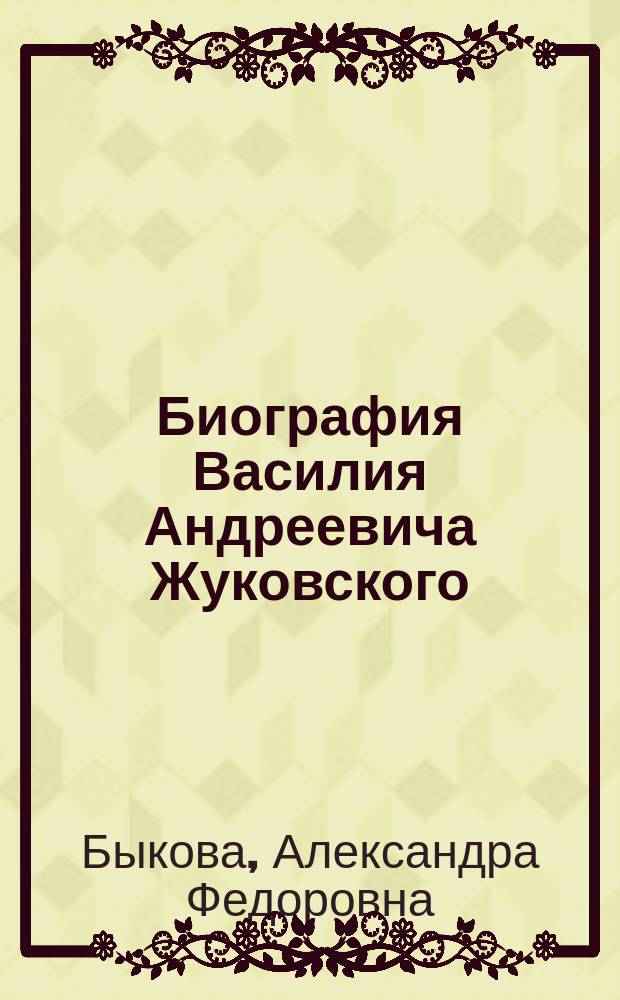 Биография Василия Андреевича Жуковского

Быкова, Александра Федоровна